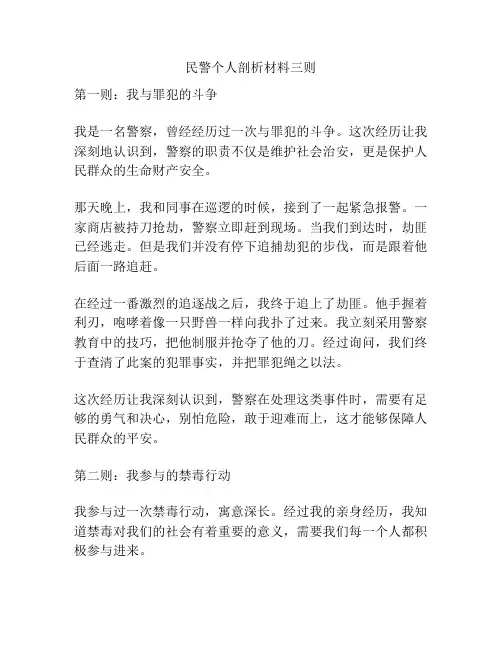 民警个人剖析材料三则

第一则：我与罪犯的斗争

我是一名警察，曾经经历过一次与罪犯的斗争。这次经历让我深刻地认识到，警察的职责不仅是维护社会治安，更是保护人民群众的生命财产安全。

那天晚上，我和同事在巡逻的时候，接到了一起紧急报警。一家商店被持刀抢劫，警察立即赶到现场。当我们到达时，劫匪已经逃走。但是我们并没有停下追捕劫犯的步伐，而是跟着他后面一路追赶。

在经过一番激烈的追逐战之后，我终于追上了劫匪。他手握着利刃，咆哮着像一只野兽一样向我扑了过来。我立刻采用警察教育中的技巧，把他制服并抢夺了他的刀。经过询问，我们终于查清了此案的犯罪事实，并把罪犯绳之以法。

这次经历让我深刻认识到，警察在处理这类事件时，需要有足够的勇气和决心，别怕危险，敢于迎难而上，这才能够保障人民群众的平安。

第二则：我参与的禁毒行动

我参与过一次禁毒行动，寓意深长。经过我的亲身经历，我知道禁毒对我们的社会有着重要的意义，需要我们每一个人都积极参与进来。